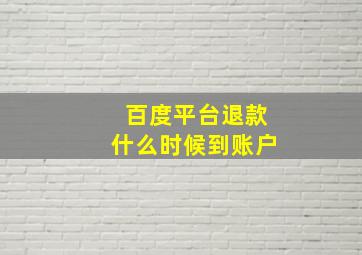 百度平台退款
什么时候到账户